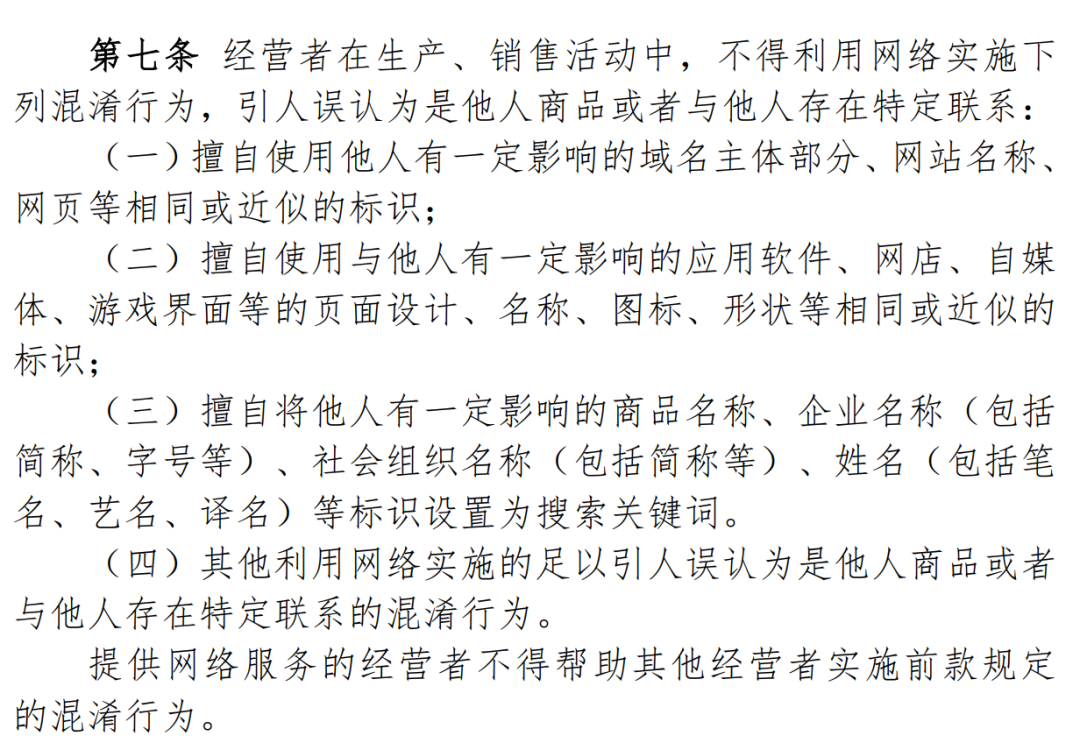 第七条 经营者在生产、销售活动中，不得利用网络实施下列混淆行为，引人误认为是他人商品或者与他人存在特定联系：

（一）擅自使用他人有一定影响的域名主体部分、网站名称、网页等相同或近似的标识；

（二）擅自使用与他人有一定影响的应用软件、网店、自媒体、游戏界面等的页面设计、名称、图标、形状等相同或近似的标识；

（三）擅自将他人有一定影响的商品名称、企业名称（包括简称、字号等）、社会组织名称（包括简称等）、姓名（包括笔名、艺名、译名）等标识设置为搜索关键词。

（四）其他利用网络实施的足以引人误认为是他人商品或者与他人存在特定联系的混淆行为。

提供网络服务的经营者不得帮助其他经营者实施前款规定的混淆行为。